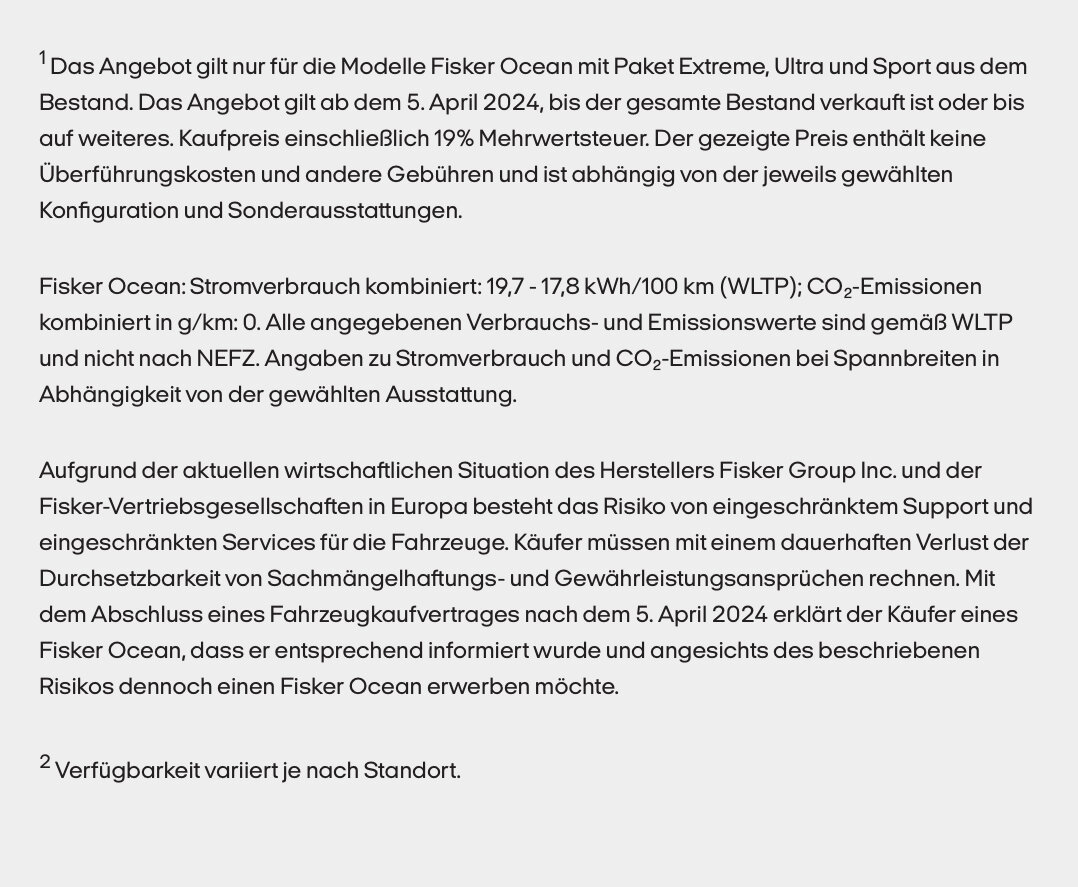 $^1$ Das Angebot gilt nur für die Modelle Fisker Ocean mit Paket Extreme, Ultra und Sport aus dem Bestand. Das Angebot gilt ab dem 5. April 2024, bis der gesamte Bestand verkauft ist oder bis auf weiteres. Kaufpreis einschließlich 19% Mehrwertsteuer. Der gezeigte Preis enthält keine Überführungskosten und andere Gebühren und ist abhängig von der jeweils gewählten Konfiguration und Sonderausstattungen.

Fisker Ocean: Stromverbrauch kombiniert: 19,7 - 17,8 kWh/100 km (WLTP); $CO_2$-Emissionen kombiniert in g/km: 0. Alle angegebenen Verbrauchs- und Emissionswerte sind gemäß WLTP und nicht nach NEFZ. Angaben zu Stromverbrauch und $CO_2$-Emissionen bei Spannbreiten in Abhängigkeit von der gewählten Ausstattung.

Aufgrund der aktuellen wirtschaftlichen Situation des Herstellers Fisker Group Inc. und der Fisker-Vertriebsgesellschaften in Europa besteht das Risiko von eingeschränktem Support und eingeschränkten Services für die Fahrzeuge. Käufer müssen mit einem dauerhaften Verlust der Durchsetzbarkeit von Sachmängelhaftungs- und Gewährleistungsansprüchen rechnen. Mit dem Abschluss eines Fahrzeugkaufvertrages nach dem 5. April 2024 erklärt der Käufer eines Fisker Ocean, dass er entsprechend informiert wurde und angesichts des beschriebenen Risikos dennoch einen Fisker Ocean erwerben möchte.

$^2$ Verfügbarkeit variiert je nach Standort.